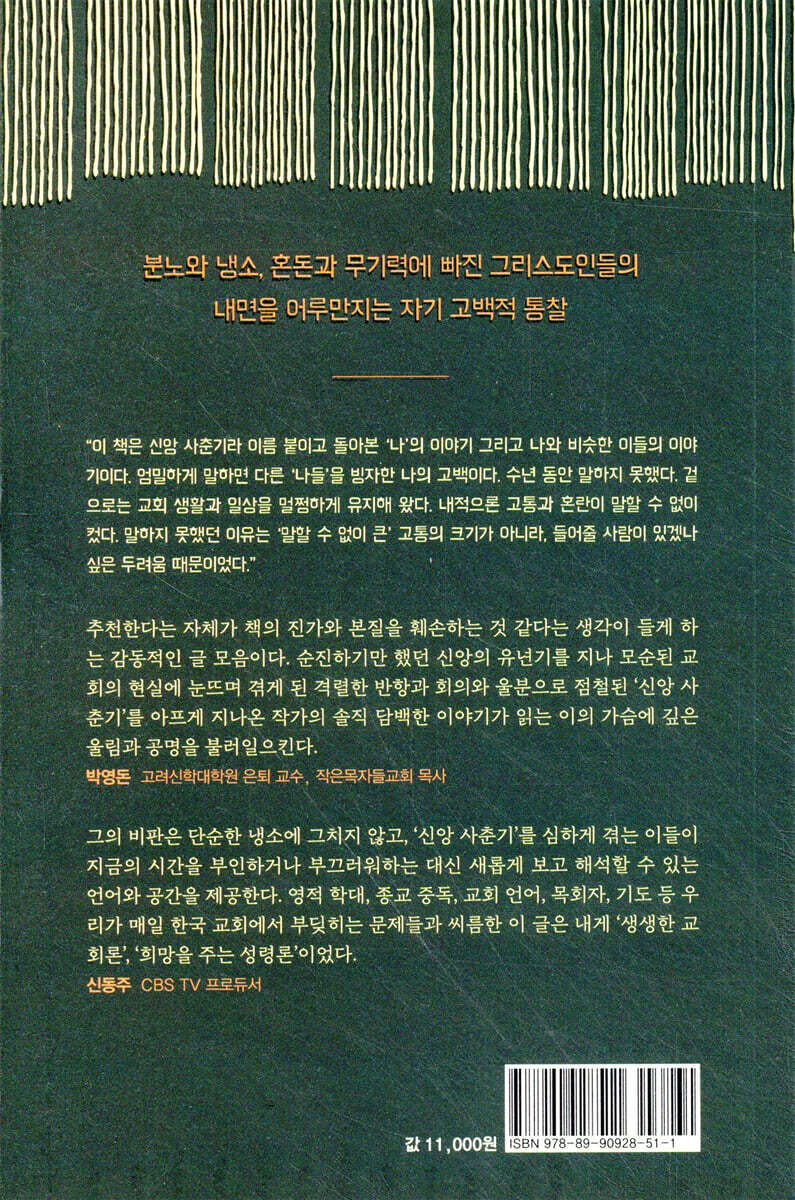 분노와 냉소, 혼돈과 무기력에 빠진 그리스도인들의
내면을 어루만지는 자기 고백적 통찰

"이 책은 신앙 사춘기라 이름 붙이고 돌아본 '나'의 이야기 그리고 나와 비슷한 이들의 이야기이다. 엄밀하게 말하면 다른 '나들'을 빙자한 나의 고백이다. 수년 동안 말하지 못했다. 겉으로는 교회 생활과 일상을 멀쩡하게 유지해 왔다. 내적으론 고통과 혼란이 말할 수 없이 컸다. 말하지 못했던 이유는 '말할 수 없이 큰' 고통의 크기가 아니라, 들어줄 사람이 있겠나 싶은 두려움 때문이었다."

추천한다는 자체가 책의 진가와 본질을 훼손하는 것 같다는 생각이 들게 하는 감동적인 글 모음이다. 순진하기만 했던 신앙의 유년기를 지나 모순된 교회의 현실에 눈뜨며 겪게 된 격렬한 반항과 회의와 울분으로 점철된 '신앙 사춘기'를 아프게 지나온 작가의 솔직 담백한 이야기가 읽는 이의 가슴에 깊은 울림과 공명을 불러일으킨다.
박영돈 고려신학대학원 은퇴 교수, 작은목자들교회 목사

그의 비판은 단순한 냉소에 그치지 않고, '신앙 사춘기'를 심하게 겪는 이들이 지금의 시간을 부인하거나 부끄러워하는 대신 새롭게 보고 해석할 수 있는 언어와 공간을 제공한다. 영적 학대, 종교 중독, 교회 언어, 목회자, 기도 등 우리가 매일 한국 교회에서 부딪히는 문제들과 씨름한 이 글은 내게 '생생한 교회론', '희망을 주는 성령론'이었다.
신동주 CBS TV 프로듀서

값 11,000원
ISBN 978-89-90928-51-1